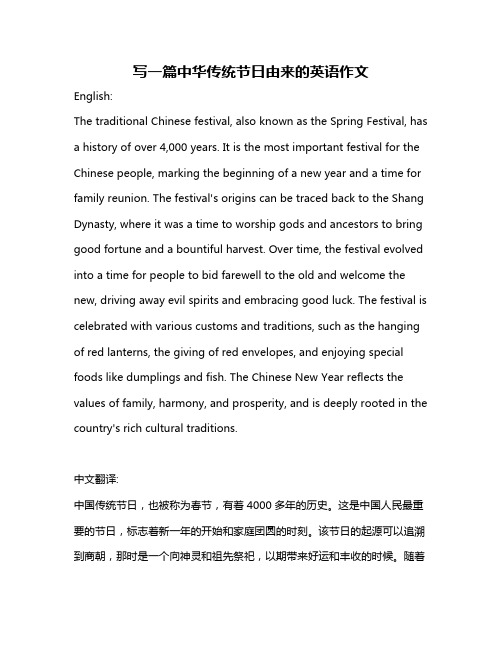 写一篇中华传统节日由来的英语作文

English:

The traditional Chinese festival, also known as the Spring Festival, has a history of over 4,000 years. It is the most important festival for the Chinese people, marking the beginning of a new year and a time for family reunion. The festival's origins can be traced back to the Shang Dynasty, where it was a time to worship gods and ancestors to bring good fortune and a bountiful harvest. Over time, the festival evolved into a time for people to bid farewell to the old and welcome the new, driving away evil spirits and embracing good luck. The festival is celebrated with various customs and traditions, such as the hanging of red lanterns, the giving of red envelopes, and enjoying special foods like dumplings and fish. The Chinese New Year reflects the values of family, harmony, and prosperity, and is deeply rooted in the country's rich cultural traditions.

中文翻译:

中国传统节日，也被称为春节，有着 4000 多年的历史。这是中国人民最重要的节日，标志着新一年的开始和家庭团圆的时刻。该节日的起源可以追溯到商朝，那时是一个向神灵和祖先祭祀，以期带来好运和丰收的时候。随着